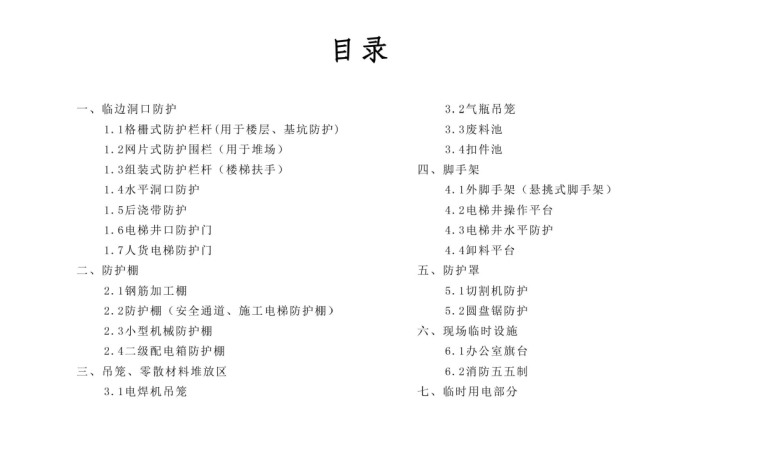 目录

一、临边洞口防护
1.1格栅式防护栏杆(用于楼层、基坑防护)
1.2网片式防护围栏（用于堆场）
1.3组装式防护栏杆（楼梯扶手）
1.4水平洞口防护
1.5后浇带防护
1.6电梯井口防护门
1.7人货电梯防护门
二、防护棚
2.1钢筋加工棚
2.2防护棚（安全通道、施工电梯防护棚）
2.3小型机械防护棚
2.4二级配电箱防护棚
三、吊笼、零散材料堆放区
3.1电焊机吊笼

3.2气瓶吊笼
3.3废料池
3.4扣件池
四、脚手架
4.1外脚手架（悬挑式脚手架）
4.2电梯井操作平台
4.3电梯井水平防护
4.4卸料平台
五、防护罩
5.1切割机防护
5.2圆盘锯防护
六、现场临时设施
6.1办公室旗台
6.2消防五五制
七、临时用电部分